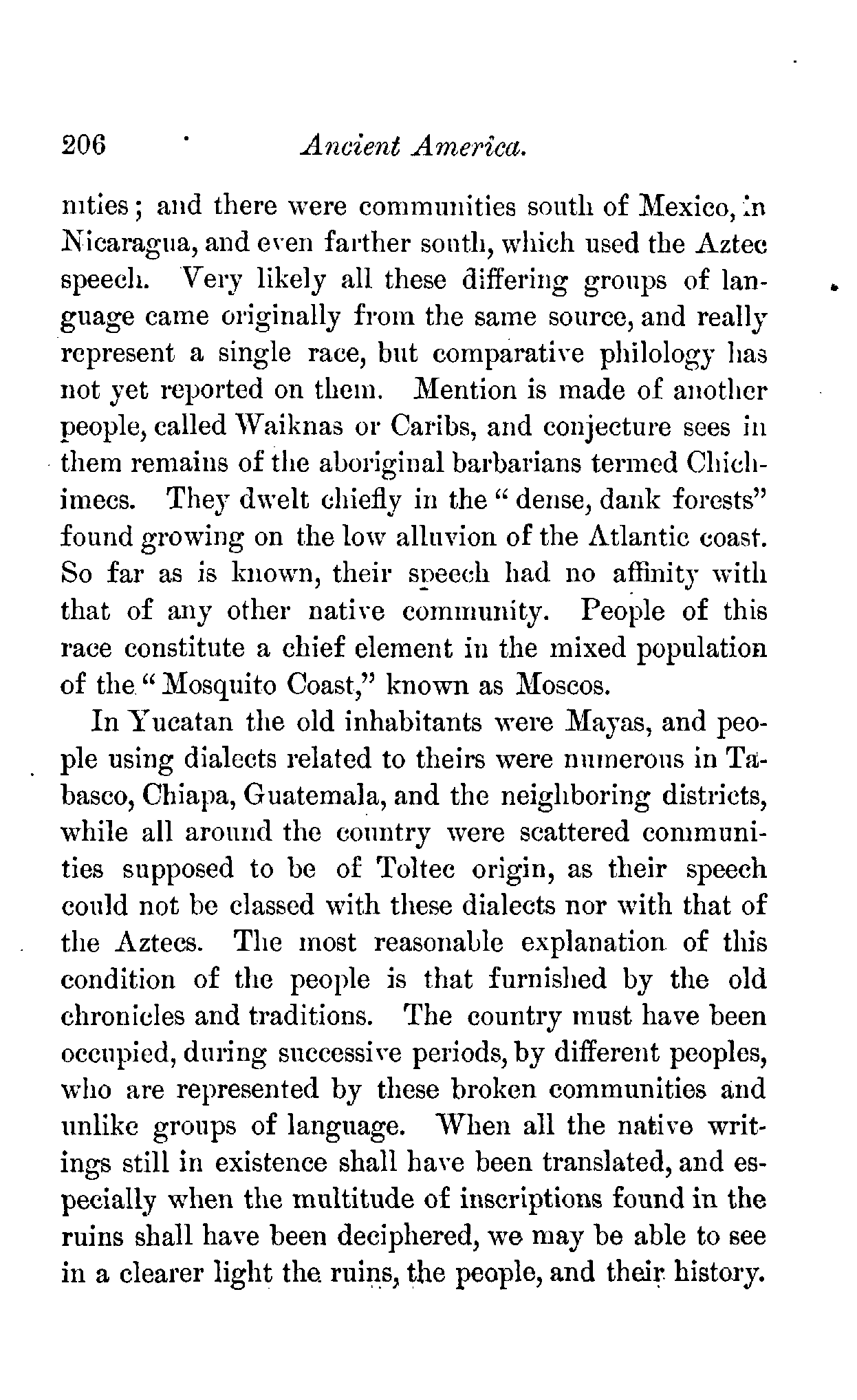 206 Ancient America.

nities; and there were communities south of Mexico, in Nicaragua, and even farther south, which used the Aztec speech. Very likely all these differing groups of language came originally from the same source, and really represent a single race, but comparative philology has not yet reported on them. Mention is made of another people, called Waiknas or Caribs, and conjecture sees in them remains of the aboriginal barbarians termed Chichimecs. They dwelt chiefly in the "dense, dank forests" found growing on the low alluvion of the Atlantic coast. So far as is known, their speech had no affinity with that of any other native community. People of this race constitute a chief element in the mixed population of the "Mosquito Coast," known as Moscos.

In Yucatan the old inhabitants were Mayas, and people using dialects related to theirs were numerous in Tabasco, Chiapa, Guatemala, and the neighboring districts, while all around the country were scattered communities supposed to be of Toltec origin, as their speech could not be classed with these dialects nor with that of the Aztecs. The most reasonable explanation of this condition of the people is that furnished by the old chronicles and traditions. The country must have been occupied, during successive periods, by different peoples, who are represented by these broken communities and unlike groups of language. When all the native writings still in existence shall have been translated, and especially when the multitude of inscriptions found in the ruins shall have been deciphered, we may be able to see in a clearer light the ruins, the people, and their history.